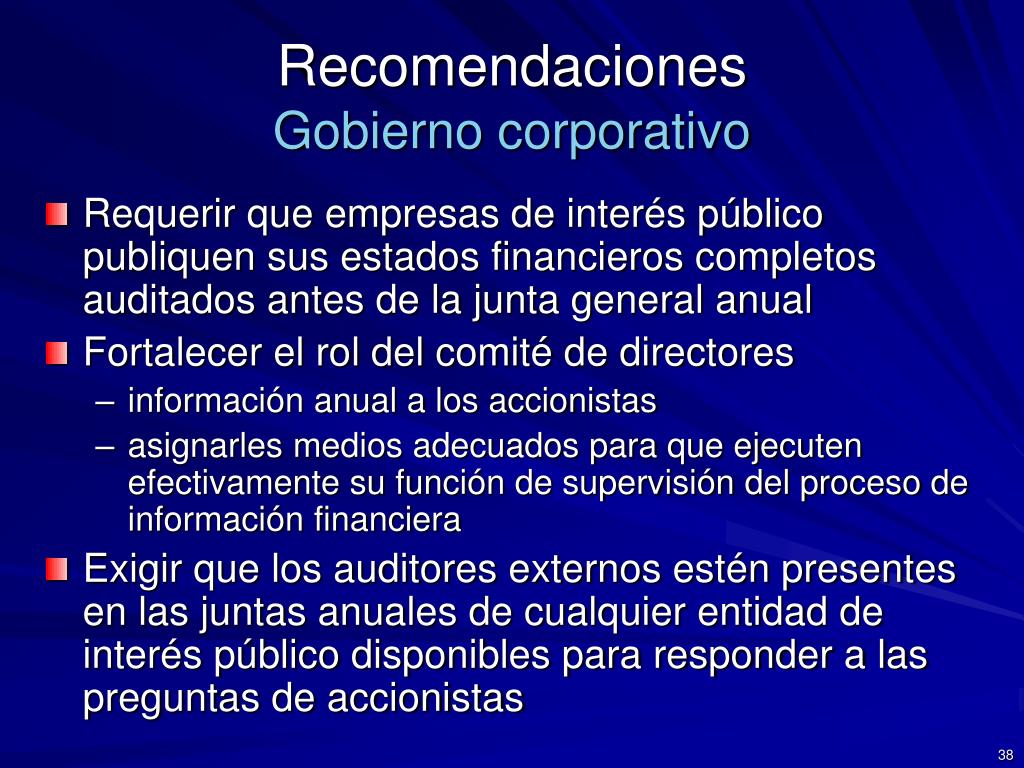 Recomendaciones
Gobierno corporativo

Requerir que empresas de interés público publiquen sus estados financieros completos auditados antes de la junta general anual

Fortalecer el rol del comité de directores
– información anual a los accionistas
– asignarles medios adecuados para que ejecuten efectivamente su función de supervisión del proceso de información financiera

Exigir que los auditores externos estén presentes en las juntas anuales de cualquier entidad de interés público disponibles para responder a las preguntas de accionistas

38